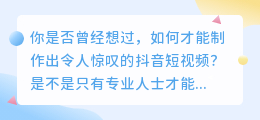 你是否曾经想过，如何才能制作出令人惊叹的抖音短视频？是不是只有专业人士才能...